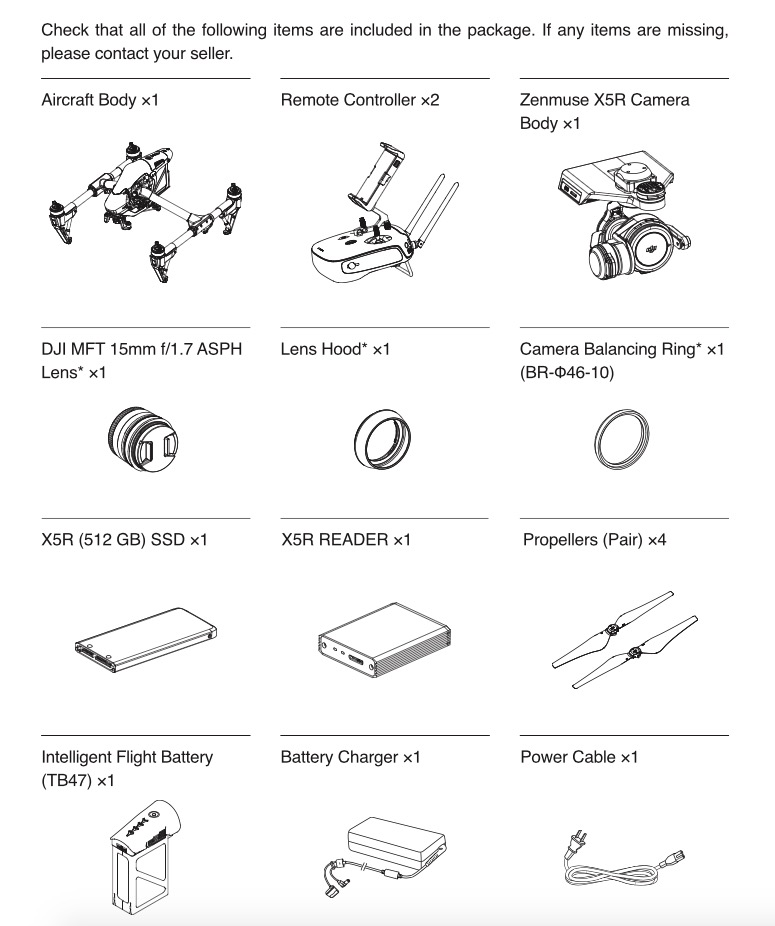 Check that all of the following items are included in the package. If any items are missing, please contact your seller.

Aircraft Body ×1

Remote Controller ×2

Zenmuse X5R Camera Body ×1

DJI MFT 15mm f/1.7 ASPH Lens* ×1

Lens Hood* ×1

Camera Balancing Ring* ×1 (BR-Φ46-10)

X5R (512 GB) SSD ×1

X5R READER ×1

Propellers (Pair) ×4

Intelligent Flight Battery (TB47) ×1

Battery Charger ×1

Power Cable ×1